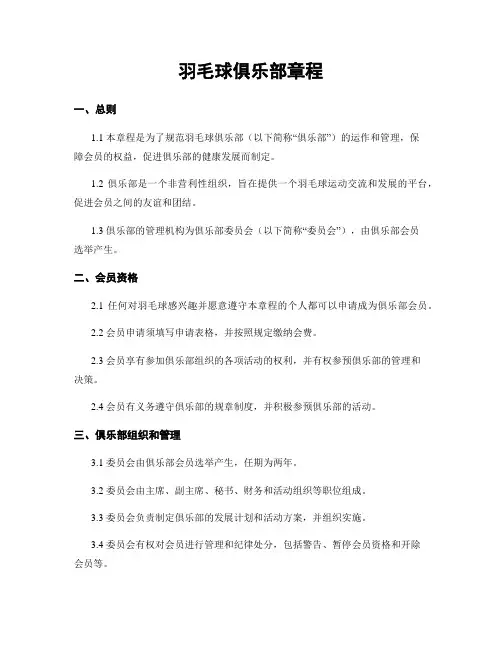 羽毛球俱乐部章程

一、总则

1.1 本章程是为了规范羽毛球俱乐部（以下简称“俱乐部”）的运作和管理，保障会员的权益，促进俱乐部的健康发展而制定。

1.2 俱乐部是一个非营利性组织，旨在提供一个羽毛球运动交流和发展的平台，促进会员之间的友谊和团结。

1.3 俱乐部的管理机构为俱乐部委员会（以下简称“委员会”），由俱乐部会员选举产生。

二、会员资格

2.1 任何对羽毛球感兴趣并愿意遵守本章程的个人都可以申请成为俱乐部会员。

2.2 会员申请须填写申请表格，并按照规定缴纳会费。

2.3 会员享有参加俱乐部组织的各项活动的权利，并有权参预俱乐部的管理和决策。

2.4 会员有义务遵守俱乐部的规章制度，并积极参预俱乐部的活动。

三、俱乐部组织和管理

3.1 委员会由俱乐部会员选举产生，任期为两年。

3.2 委员会由主席、副主席、秘书、财务和活动组织等职位组成。

3.3 委员会负责制定俱乐部的发展计划和活动方案，并组织实施。

3.4 委员会有权对会员进行管理和纪律处分，包括警告、暂停会员资格和开除会员等。